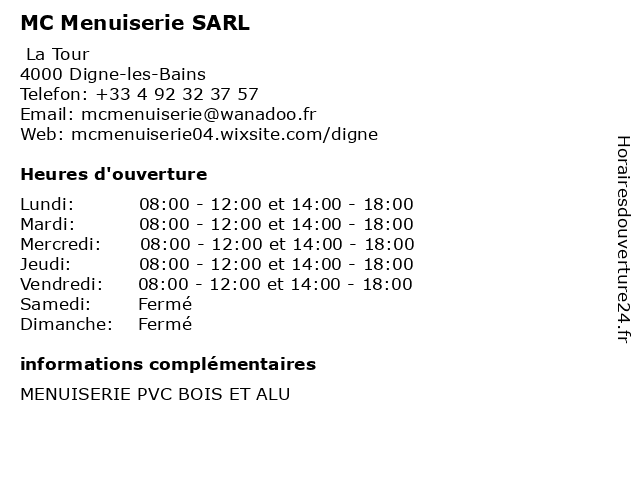 MC Menuiserie SARL

La Tour
4000 Digne-les-Bains
Telefon: +33 4 92 32 37 57
Email: mcmenuiserie@wanadoo.fr
Web: mcmenuiserie04.wixsite.com/digne

Heures d'ouverture

| | |
|---|---|
| Lundi: | 08:00 - 12:00 et 14:00 - 18:00 |
| Mardi: | 08:00 - 12:00 et 14:00 - 18:00 |
| Mercredi: | 08:00 - 12:00 et 14:00 - 18:00 |
| Jeudi: | 08:00 - 12:00 et 14:00 - 18:00 |
| Vendredi: | 08:00 - 12:00 et 14:00 - 18:00 |
| Samedi: | Fermé |
| Dimanche: | Fermé |

informations complémentaires

MENUISERIE PVC BOIS ET ALU

Horairesdouverture24.fr